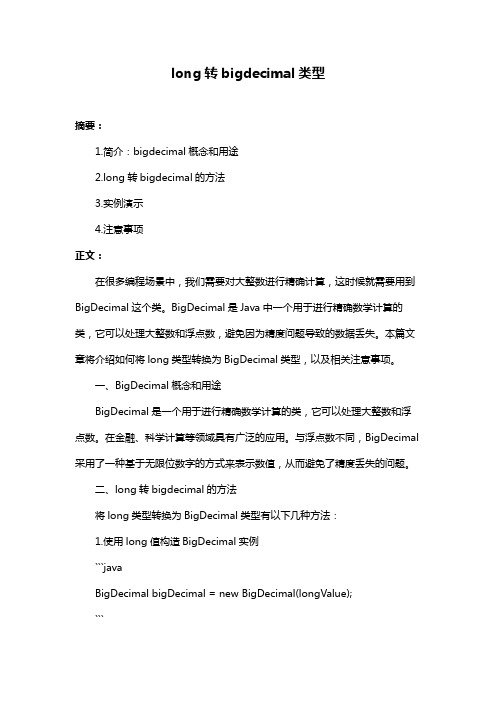 long 转 bigdecimal 类型

摘要：

1.简介：bigdecimal 概念和用途

2.long 转 bigdecimal 的方法

3.实例演示

4.注意事项

正文：

在很多编程场景中，我们需要对大整数进行精确计算，这时候就需要用到 BigDecimal 这个类。BigDecimal 是 Java 中一个用于进行精确数学计算的类，它可以处理大整数和浮点数，避免因为精度问题导致的数据丢失。本篇文章将介绍如何将 long 类型转换为 BigDecimal 类型，以及相关注意事项。

一、BigDecimal 概念和用途

BigDecimal 是一个用于进行精确数学计算的类，它可以处理大整数和浮点数。在金融、科学计算等领域具有广泛的应用。与浮点数不同，BigDecimal 采用了一种基于无限位数字的方式来表示数值，从而避免了精度丢失的问题。

二、long 转 bigdecimal 的方法

将 long 类型转换为 BigDecimal 类型有以下几种方法：

1.使用 long 值构造 BigDecimal 实例

```java

BigDecimal bigDecimal = new BigDecimal(longValue);

```